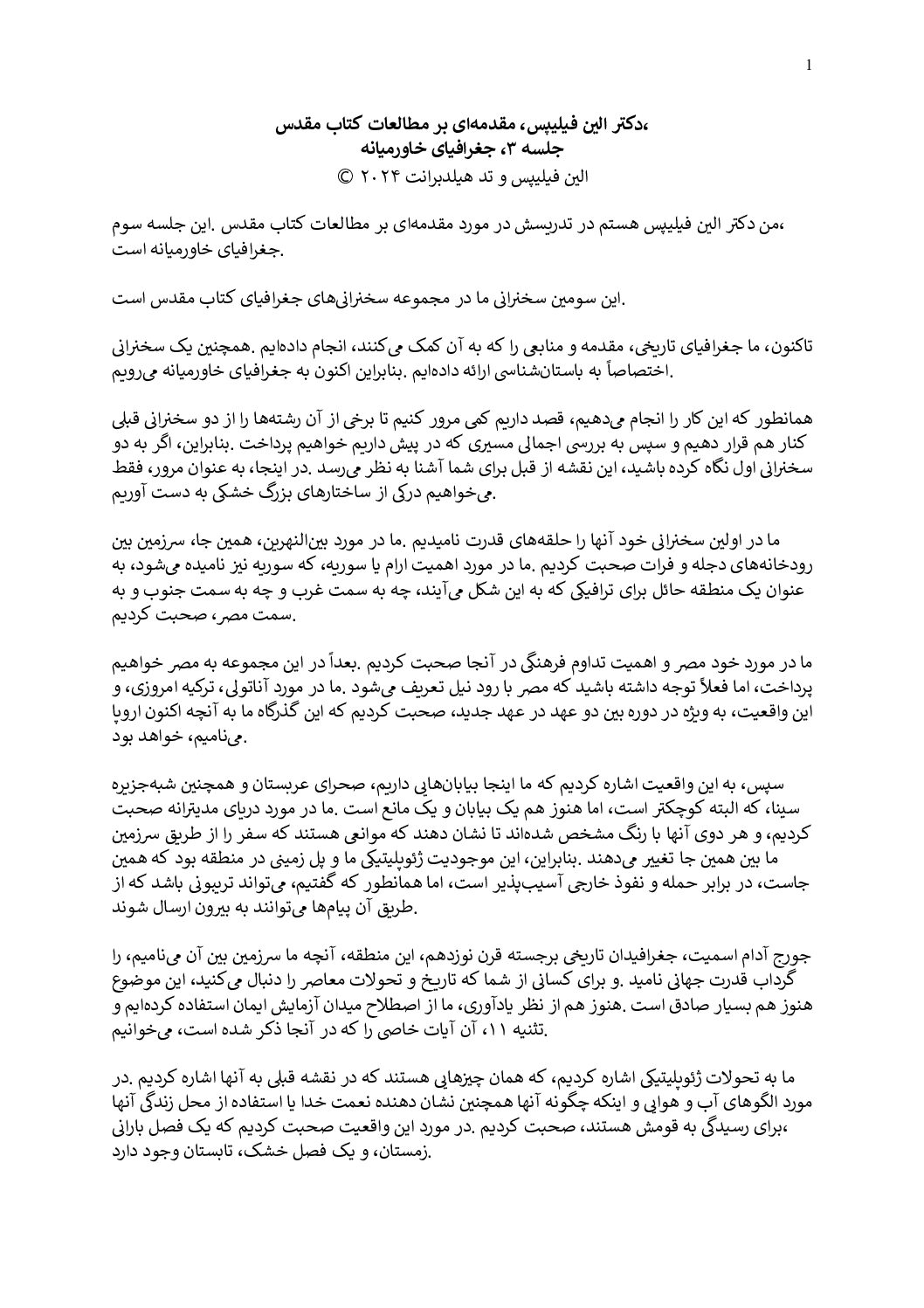 1

،دکتر الین فیلیپس، مقدمه‌ای بر مطالعات کتاب مقدس
جلسه ۳، جغرافیای خاورمیانه
الین فیلیپس و تد هیلدبرانت ۲۰۲۴ ©

،من دکتر الین فیلیپس هستم در تدریسش در مورد مقدمه‌ای بر مطالعات کتاب مقدس .این جلسه سوم .جغرافیای خاورمیانه است

.این سومین سخنرانی ما در مجموعه سخنرانی‌های جغرافیای کتاب مقدس است

تاکنون، ما جغرافیای تاریخی، مقدمه و منابعی را که به آن کمک می‌کنند، انجام داده‌ایم .همچنین یک سخنرانی .اختصاصاً به باستان‌شناسی ارائه داده‌ایم .بنابراین اکنون به جغرافیای خاورمیانه می‌رویم

همانطور که این کار را انجام می‌دهیم، قصد داریم کمی مرور کنیم تا برخی از آن رشته‌ها را از دو سخنرانی قبلی کنار هم قرار دهیم و سپس به بررسی اجمالی مسیری که در پیش داریم خواهیم پرداخت .بنابراین، اگر به دو سخنرانی اول نگاه کرده باشید، این نقشه از قبل برای شما آشنا به نظر می‌رسد .در اینجا، به عنوان مرور، فقط .می‌خواهیم درکی از ساختارهای بزرگ خشکی به دست آوریم

ما در اولین سخنرانی خود آنها را حلقه‌های قدرت نامیدیم .ما در مورد بین‌النهرین، همین جا، سرزمین بین رودخانه‌های دجله و فرات صحبت کردیم .ما در مورد اهمیت ارام یا سوریه، که سوریه نیز نامیده می‌شود، به عنوان یک منطقه حائل برای ترافیکی که به این شکل می‌آیند، چه به سمت غرب و چه به سمت جنوب و به .سمت مصر، صحبت کردیم

ما در مورد خود مصر و اهمیت تداوم فرهنگی در آنجا صحبت کردیم .بعداً در این مجموعه به مصر خواهیم پرداخت، اما فعلاً توجه داشته باشید که مصر با رود نیل تعریف می‌شود .ما در مورد آناتولی، ترکیه امروزی، و این واقعیت، به ویژه در دوره بین دو عهد در عهد جدید، صحبت کردیم که این گذرگاه ما به آنچه اکنون اروپا .می‌نامیم، خواهد بود

سپس، به این واقعیت اشاره کردیم که ما اینجا بیابان‌هایی داریم، صحرای عربستان و همچنین شبه‌جزیره سینا، که البته کوچکتر است، اما هنوز هم یک بیابان و یک مانع است .ما در مورد دریای مدیترانه صحبت کردیم، و هر دوی آنها با رنگ مشخص شده‌اند تا نشان دهند که موانعی هستند که سفر را از طریق سرزمین ما بین همین جا تغییر می‌دهند .بنابراین، این موجودیت ژئوپلیتیکی ما و پل زمینی در منطقه بود که همین جاست، در برابر حمله و نفوذ خارجی آسیب‌پذیر است، اما همانطور که گفتیم، می‌تواند تریبونی باشد که از .طریق آن پیام‌ها می‌توانند به بیرون ارسال شوند

جورج آدام اسمیت، جغرافیدان تاریخی برجسته قرن نوزدهم، این منطقه، آنچه ما سرزمین بین آن می‌نامیم، را گرداب قدرت جهانی نامید .و برای کسانی از شما که تاریخ و تحولات معاصر را دنبال می‌کنید، این موضوع هنوز هم بسیار صادق است .هنوز هم از نظر یادآوری، ما از اصطلاح میدان آزمایش ایمان استفاده کرده‌ایم و .تثنیه ۱۱، آن آیات خاصی را که در آنجا ذکر شده است، می‌خوانیم

ما به تحولات ژئوپلیتیکی اشاره کردیم، که همان چیزهایی هستند که در نقشه قبلی به آنها اشاره کردیم .در مورد الگوهای آب و هوایی و اینکه چگونه آنها همچنین نشان دهنده نعمت خدا یا استفاده از محل زندگی آنها ،برای رسیدگی به قومش هستند، صحبت کردیم .در مورد این واقعیت صحبت کردیم که یک فصل بارانی .زمستان، و یک فصل خشک، تابستان وجود دارد